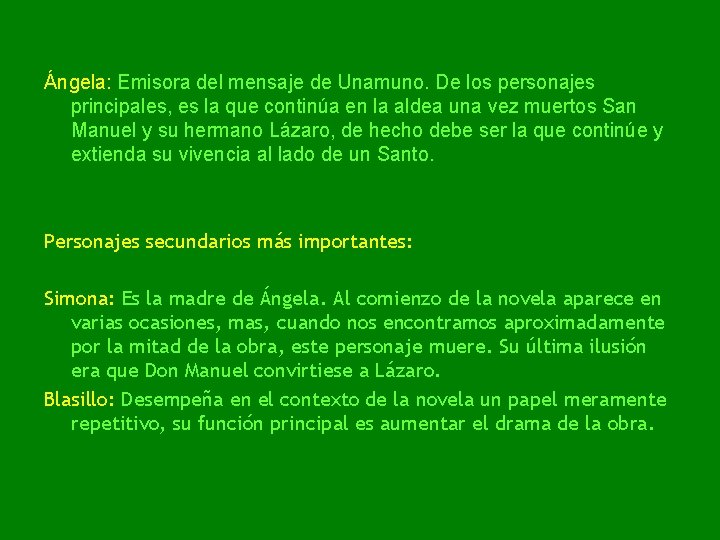 Ángela: Emisora del mensaje de Unamuno. De los personajes principales, es la que continúa en la aldea una vez muertos San Manuel y su hermano Lázaro, de hecho debe ser la que continúe y extienda su vivencia al lado de un Santo.

Personajes secundarios más importantes:

Simona: Es la madre de Ángela. Al comienzo de la novela aparece en varias ocasiones, mas, cuando nos encontramos aproximadamente por la mitad de la obra, este personaje muere. Su última ilusión era que Don Manuel convirtiese a Lázaro.

Blasillo: Desempeña en el contexto de la novela un papel meramente repetitivo, su función principal es aumentar el drama de la obra.